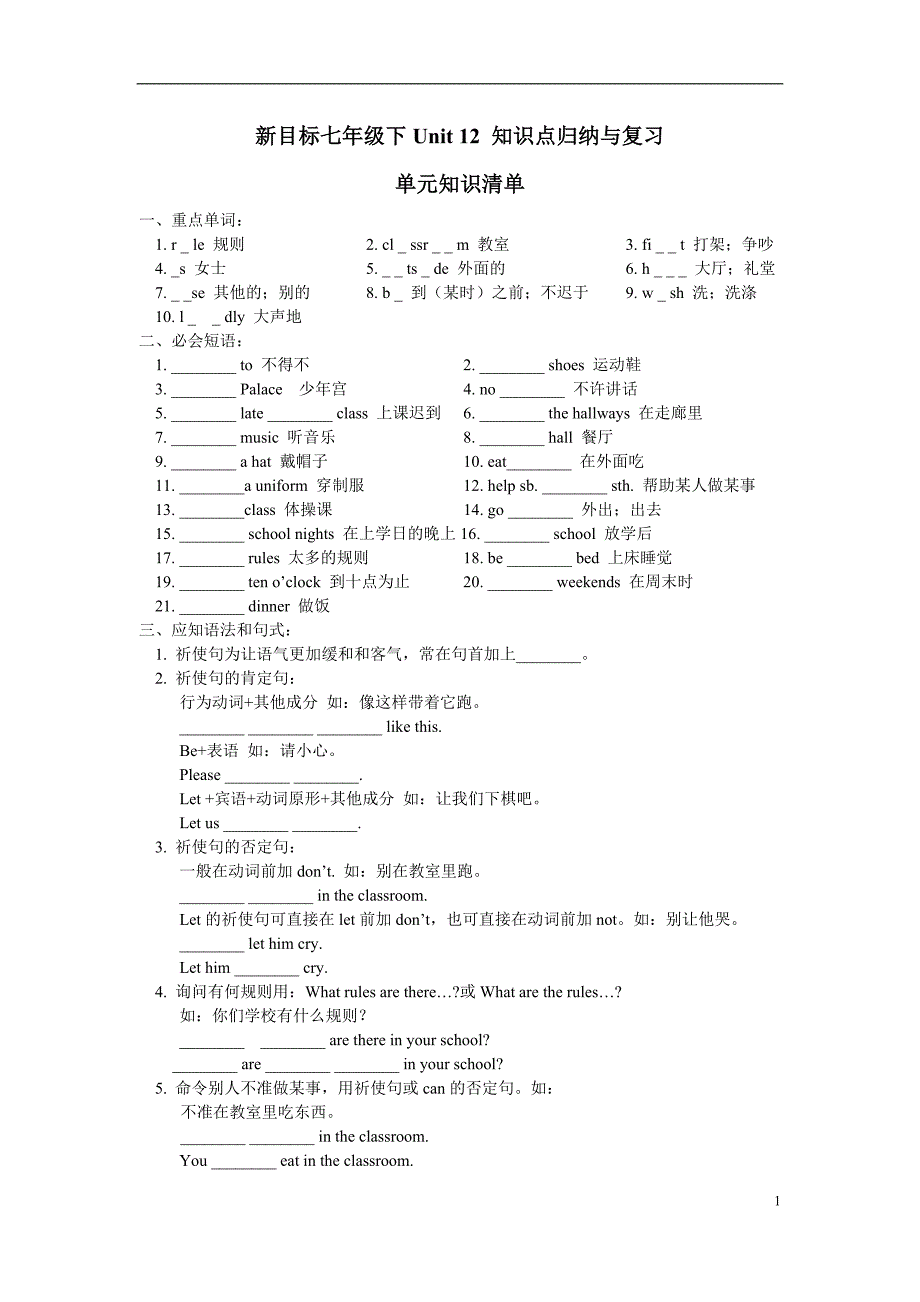 新目标七年级下 Unit 12 知识点归纳与复习

单元知识清单

一、重点单词：

1. r _ le 规则
2. cl _ ssr _ _ m 教室
3. fi _ _ t 打架；争吵
4. _s 女士
5. _ _ ts _ de 外面的
6. h _ _ _ 大厅；礼堂
7. _ _se 其他的；别的
8. b _ 到（某时）之前；不迟于
9. w _ sh 洗；洗涤
10. l _ _ dly 大声地

二、必会短语：

1. ________ to 不得不
2. ________ shoes 运动鞋
3. ________ Palace 少年宫
4. no ________ 不许讲话
5. ________ late ________ class 上课迟到
6. ________ the hallways 在走廊里
7. ________ music 听音乐
8. ________ hall 餐厅
9. ________ a hat 戴帽子
10. eat________ 在外面吃
11. ________a uniform 穿制服
12. help sb. ________ sth. 帮助某人做某事
13. ________class 体操课
14. go ________ 外出；出去
15. ________ school nights 在上学日的晚上
16. ________ school 放学后
17. ________ rules 太多的规则
18. be ________ bed 上床睡觉
19. ________ ten o'clock 到十点为止
20. ________ weekends 在周末时
21. ________ dinner 做饭

三、应知语法和句式：

1. 祈使句为让语气更加缓和和客气，常在句首加上________。
2. 祈使句的肯定句：
行为动词+其他成分 如：像这样带着它跑。
________ ________ ________ like this.
Be+表语 如：请小心。
Please ________ ________.
Let +宾语+动词原形+其他成分 如：让我们下棋吧。
Let us ________ ________.
3. 祈使句的否定句：
一般在动词前加 don't. 如：别在教室里跑。
________ ________ in the classroom.
Let 的祈使句可直接在 let 前加 don't，也可直接在动词前加 not。如：别让他哭。
________ let him cry.
Let him ________ cry.
4. 询问有何规则用：What rules are there…?或 What are the rules…?
如：你们学校有什么规则？
________ ________ are there in your school?
________ are ________ ________ in your school?
5. 命令别人不准做某事，用祈使句或 can 的否定句。如：
不准在教室里吃东西。
________ ________ in the classroom.
You ________ eat in the classroom.

1